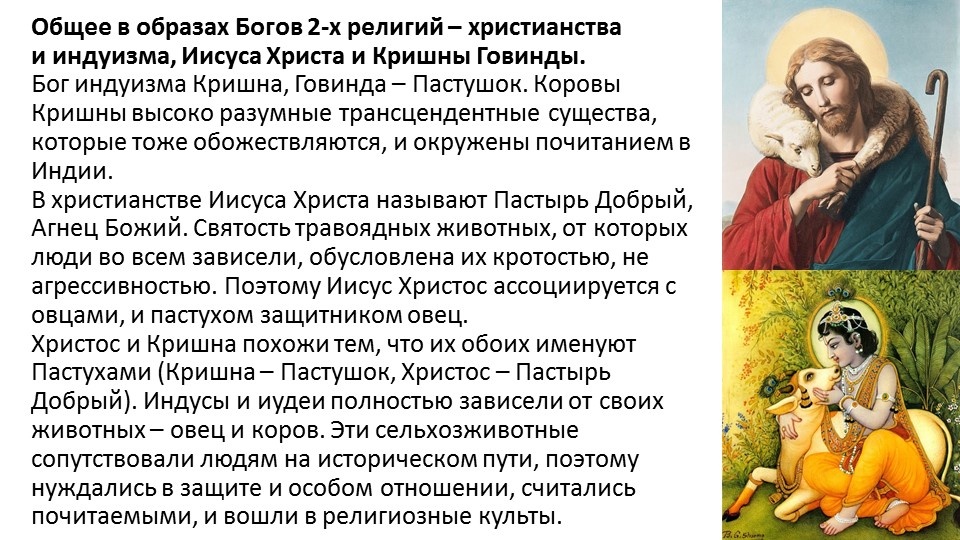 Общее в образах Богов 2-х религий – христианства и индуизма, Иисуса Христа и Кришны Говинды.

Бог индуизма Кришна, Говинда – Пастушок. Коровы Кришны высоко разумные трансцендентные существа, которые тоже обожествляются, и окружены почитанием в Индии.

В христианстве Иисуса Христа называют Пастырь Добрый, Агнец Божий. Святость травоядных животных, от которых люди во всем зависели, обусловлена их кротостью, не агрессивностью. Поэтому Иисус Христос ассоциируется с овцами, и пастухом защитником овец.

Христос и Кришна похожи тем, что их обоих именуют Пастухами (Кришна – Пастушок, Христос – Пастырь Добрый). Индусы и иудеи полностью зависели от своих животных – овец и коров. Эти сельхозживотные сопутствовали людям на историческом пути, поэтому нуждались в защите и особом отношении, считались почитаемыми, и вошли в религиозные культы.